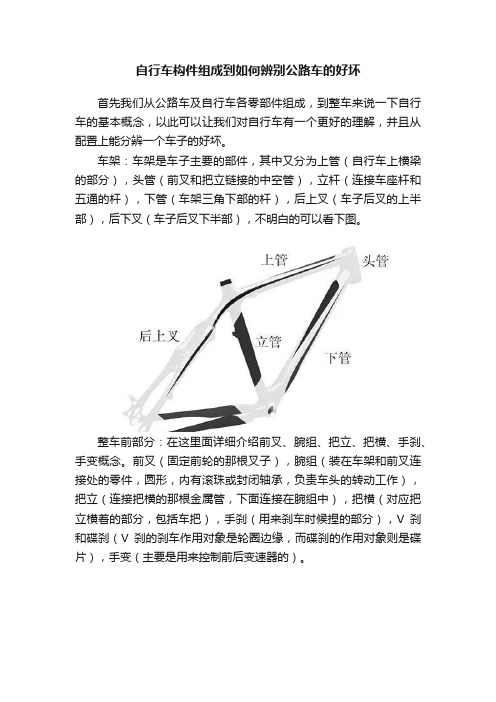 自行车构件组成到如何辨别公路车的好坏

首先我们从公路车及自行车各零部件组成，到整车来说一下自行车的基本概念，以此可以让我们对自行车有一个更好的理解，并且从配置上能分辨一个车子的好坏。

车架：车架是车子主要的部件，其中又分为上管（自行车上横梁的部分），头管（前叉和把立链接的中空管），立杆（连接车座杆和五通的杆），下管（车架三角下部的杆），后上叉（车子后叉的上半部），后下叉（车子后叉下半部），不明白的可以看下图。

上管
头管
后上叉
立管
下管

整车前部分：在这里面详细介绍前叉、腕组、把立、把横、手刹、手变概念。前叉（固定前轮的那根叉子），腕组（装在车架和前叉连接处的零件，圆形，内有滚珠或封闭轴承，负责车头的转动工作），把立（连接把横的那根金属管，下面连接在腕组中），把横（对应把立横着的部分，包括车把），手刹（用来刹车时候捏的部分），V 刹和碟刹（V 刹的刹车作用对象是轮圈边缘，而碟刹的作用对象则是碟片），手变（主要是用来控制前后变速器的）。